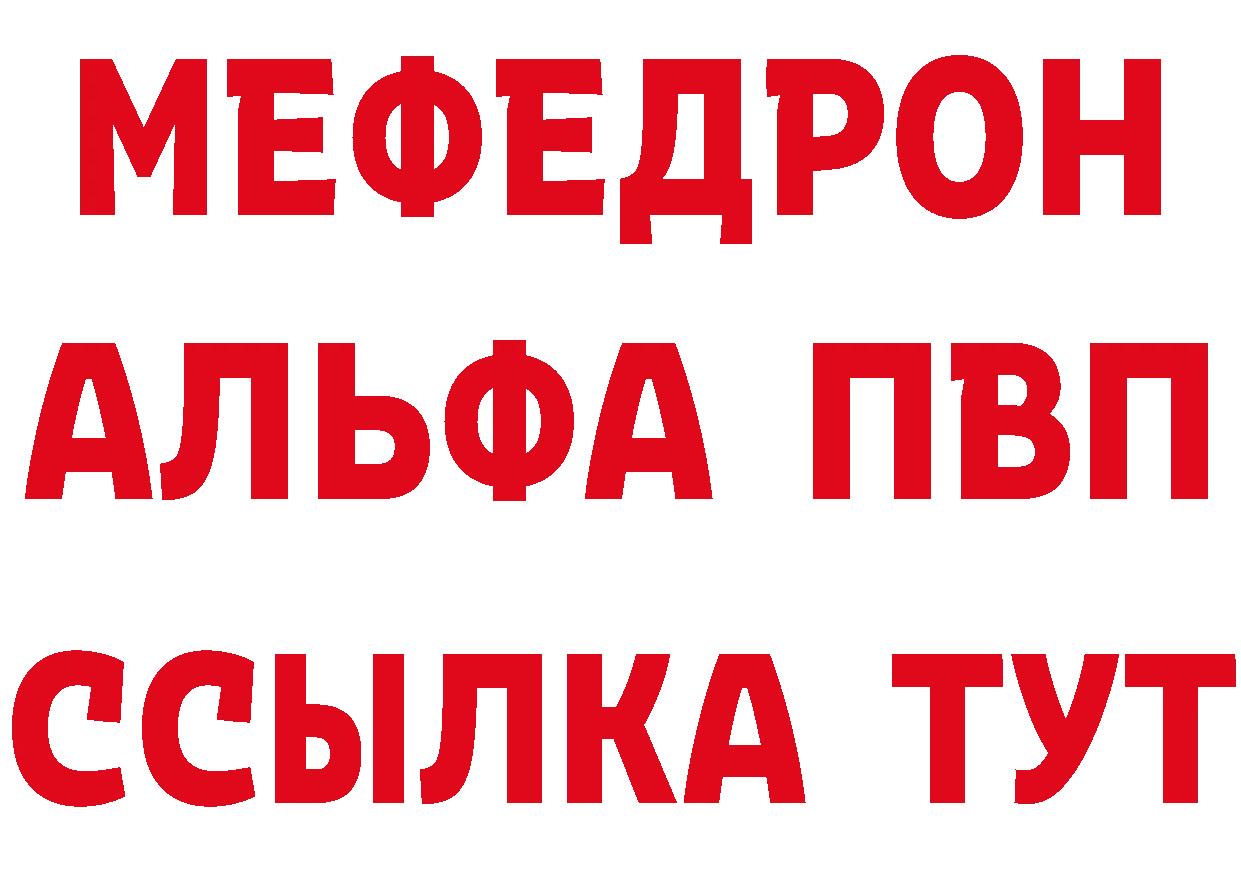 МЕФЕДРОН
АЛЬФА ПВП
ССЫЛКА ТУТ